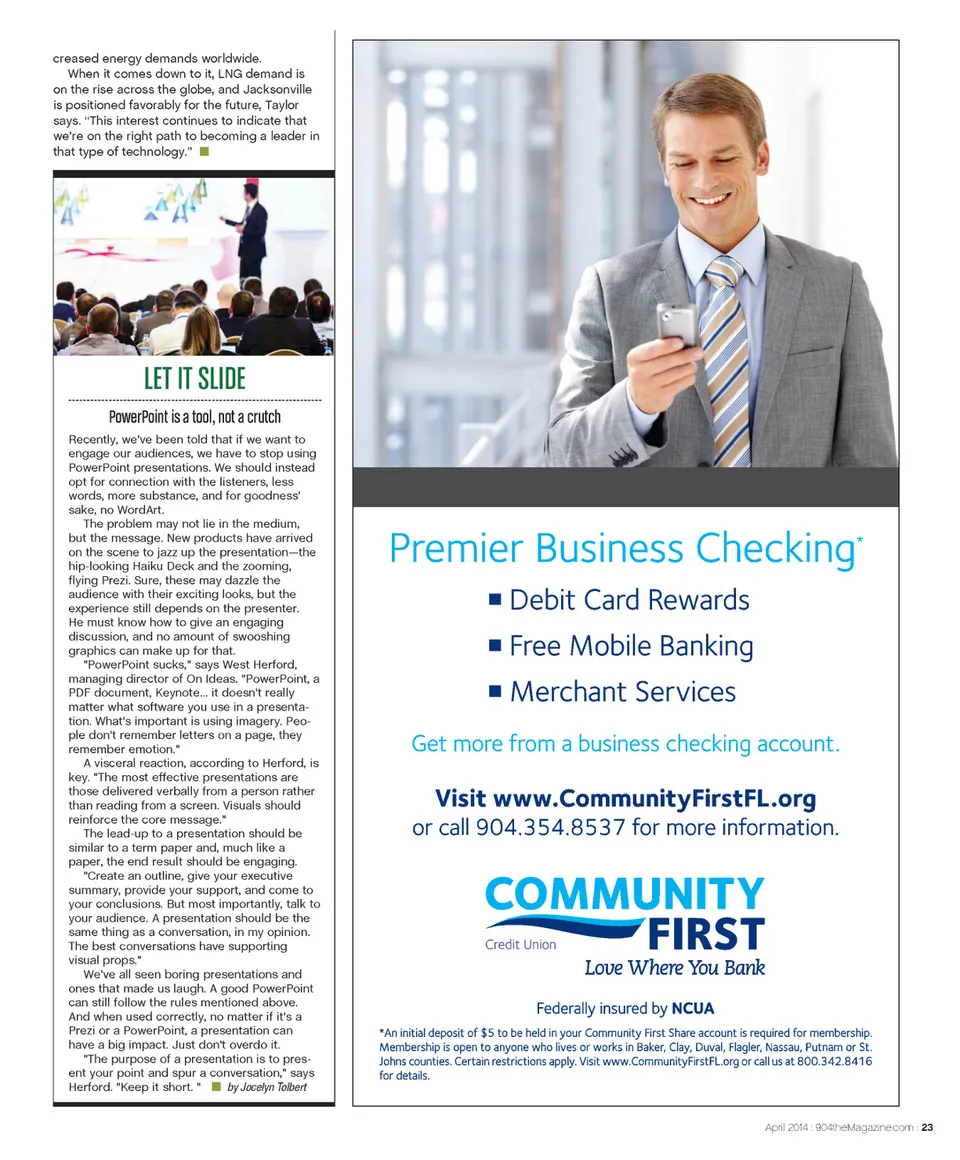 creased energy demands worldwide.

When it comes down to it, LNG demand is on the rise across the globe, and Jacksonville is positioned favorably for the future, Taylor says. "This interest continues to indicate that we're on the right path to becoming a leader in that type of technology."

LET IT SLIDE

PowerPoint is a tool, not a crutch

Recently, we've been told that if we want to engage our audiences, we have to stop using PowerPoint presentations. We should instead opt for connection with the listeners, less words, more substance, and for goodness' sake, no WordArt.

The problem may not lie in the medium, but the message. New products have arrived on the scene to jazz up the presentation—the hip-looking Haiku Deck and the zooming, flying Prezi. Sure, these may dazzle the audience with their exciting looks, but the experience still depends on the presenter. He must know how to give an engaging discussion, and no amount of swooshing graphics can make up for that.

"PowerPoint sucks," says West Herford, managing director of On Ideas. "PowerPoint, a PDF document, Keynote... it doesn't really matter what software you use in a presentation. What's important is using imagery. People don't remember letters on a page, they remember emotion."

A visceral reaction, according to Herford, is key. "The most effective presentations are those delivered verbally from a person rather than reading from a screen. Visuals should reinforce the core message."

The lead-up to a presentation should be similar to a term paper and, much like a paper, the end result should be engaging.

"Create an outline, give your executive summary, provide your support, and come to your conclusions. But most importantly, talk to your audience. A presentation should be the same thing as a conversation, in my opinion. The best conversations have supporting visual props."

We've all seen boring presentations and ones that made us laugh. A good PowerPoint can still follow the rules mentioned above. And when used correctly, no matter if it's a Prezi or a PowerPoint, a presentation can have a big impact. Just don't overdo it.

"The purpose of a presentation is to present your point and spur a conversation," says Herford. "Keep it short. " by Jocelyn Tolbert

Premier Business Checking*

Debit Card Rewards

Free Mobile Banking

Merchant Services

Get more from a business checking account.

Visit www.CommunityFirstFL.org or call 904.354.8537 for more information.

COMMUNITY FIRST
Credit Union
Love Where You Bank

Federally insured by NCUA

*An initial deposit of $5 to be held in your Community First Share account is required for membership. Membership is open to anyone who lives or works in Baker, Clay, Duval, Flagler, Nassau, Putnam or St. Johns counties. Certain restrictions apply. Visit www.CommunityFirstFL.org or call us at 800.342.8416 for details.

April 2014 : 904theMagazine.com : 23